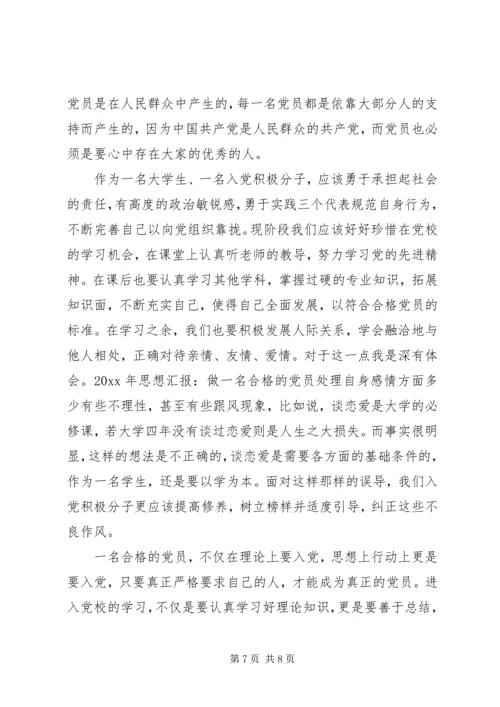 党员是在人民群众中产生的，每一名党员都是依靠大部分人的支持而产生的，因为中国共产党是人民群众的共产党，而党员也必须是要心中存在大家的优秀的人。

作为一名大学生、一名入党积极分子，应该勇于承担起社会的责任，有高度的政治敏锐感，勇于实践三个代表规范自身行为，不断完善自己以向党组织靠拢。现阶段我们应该好好珍惜在党校的学习机会，在课堂上认真听老师的教导，努力学习党的先进精神。在课后也要认真学习其他学科，掌握过硬的专业知识，拓展知识面，不断充实自己，使得自己全面发展，以符合合格党员的标准。在学习之余，我们也要积极发展人际关系，学会融洽地与他人相处，正确对待亲情、友情、爱情。对于这一点我是深有体会。20xx 年思想汇报：做一名合格的党员处理自身感情方面多少有些不理性，甚至有些跟风现象，比如说，谈恋爱是大学的必修课，若大学四年没有谈过恋爱则是人生之大损失。而事实很明显，这样的想法是不正确的，谈恋爱是需要各方面的基础条件的，作为一名学生，还是要以学为本。面对这样那样的误导，我们入党积极分子更应该提高修养，树立榜样并适度引导，纠正这些不良作风。

一名合格的党员，不仅在理论上要入党，思想上行动上更是要入党，只要真正严格要求自己的人，才能成为真正的党员。进入党校的学习，不仅是要认真学习好理论知识，更是要善于总结，

第 7 页 共 8 页